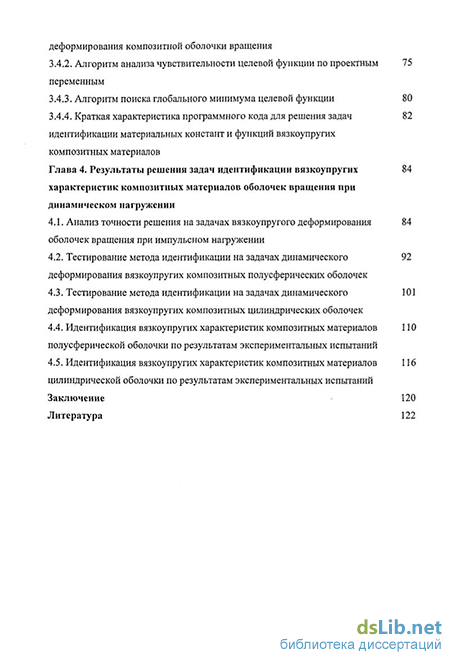 деформирования композитной оболочки вращения

3.4.2. Алгоритм анализа чувствительности целевой функции по проектным переменным 75

3.4.3. Алгоритм поиска глобального минимума целевой функции 80

3.4.4. Краткая характеристика программного кода для решения задач идентификации материальных констант и функций вязкоупругих композитных материалов 82

Глава 4. Результаты решения задач идентификации вязкоупругих характеристик композитных материалов оболочек вращения при динамическом нагружении 84

4.1. Анализ точности решения на задачах вязкоупругого деформирования оболочек вращения при импульсном нагружении 84

4.2. Тестирование метода идентификации на задачах динамического деформирования вязкоупругих композитных полусферических оболочек 92

4.3. Тестирование метода идентификации на задачах динамического деформирования вязкоупругих композитных цилиндрических оболочек 101

4.4. Идентификация вязкоупругих характеристик композитных материалов полусферической оболочки по результатам экспериментальных испытаний 110

4.5. Идентификация вязкоупругих характеристик композитных материалов цилиндрической оболочки по результатам экспериментальных испытаний 116

Заключение 120

Литература 122

dsLib.net
библиотека диссертаций